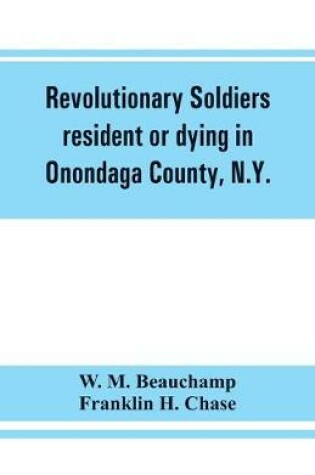 Revolutionary Soldiers resident or dying in Onondaga County, N.Y.

W. M. Beauchamp
Franklin H. Chase